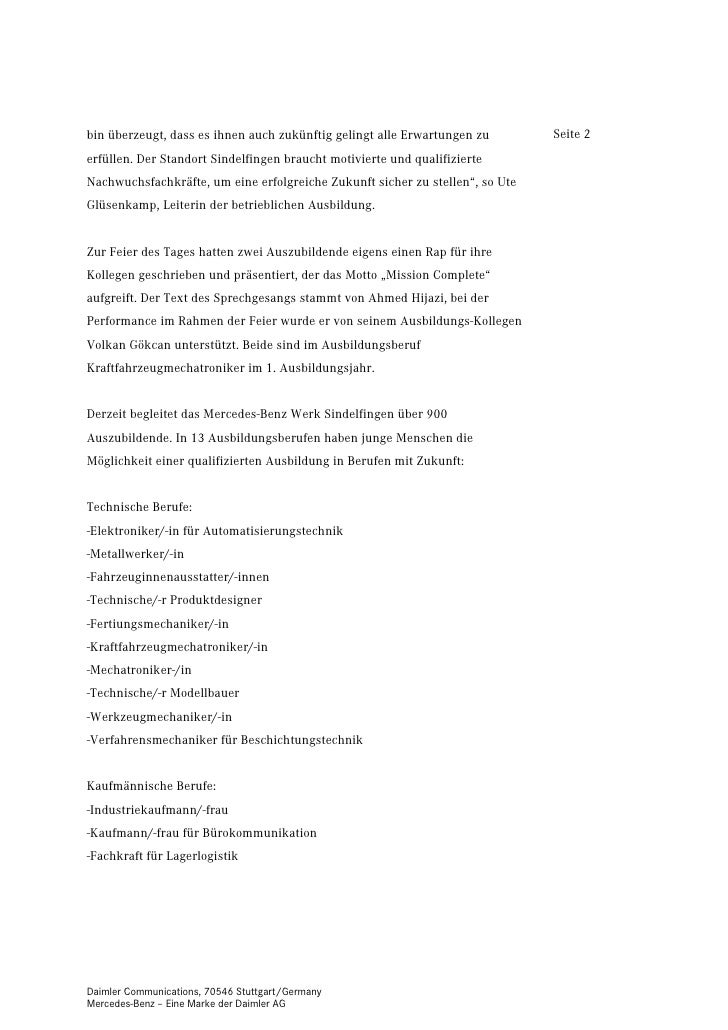 Seite 2

bin überzeugt, dass es ihnen auch zukünftig gelingt alle Erwartungen zu erfüllen. Der Standort Sindelfingen braucht motivierte und qualifizierte Nachwuchsfachkräfte, um eine erfolgreiche Zukunft sicher zu stellen“, so Ute Glüsenkamp, Leiterin der betrieblichen Ausbildung.

Zur Feier des Tages hatten zwei Auszubildende eigens einen Rap für ihre Kollegen geschrieben und präsentiert, der das Motto „Mission Complete“ aufgreift. Der Text des Sprechgesangs stammt von Ahmed Hijazi, bei der Performance im Rahmen der Feier wurde er von seinem Ausbildungs-Kollegen Volkan Gökcan unterstützt. Beide sind im Ausbildungsberuf Kraftfahrzeugmechatroniker im 1. Ausbildungsjahr.

Derzeit begleitet das Mercedes-Benz Werk Sindelfingen über 900 Auszubildende. In 13 Ausbildungsberufen haben junge Menschen die Möglichkeit einer qualifizierten Ausbildung in Berufen mit Zukunft:

Technische Berufe:
-Elektroniker/-in für Automatisierungstechnik
-Metallwerker/-in
-Fahrzeuginnenausstatter/-innen
-Technische/-r Produktdesigner
-Fertiungsmechaniker/-in
-Kraftfahrzeugmechatroniker/-in
-Mechatroniker-/in
-Technische/-r Modellbauer
-Werkzeugmechaniker/-in
-Verfahrensmechaniker für Beschichtungstechnik

Kaufmännische Berufe:
-Industriekaufmann/-frau
-Kaufmann/-frau für Bürokommunikation
-Fachkraft für Lagerlogistik

Daimler Communications, 70546 Stuttgart/Germany
Mercedes-Benz – Eine Marke der Daimler AG